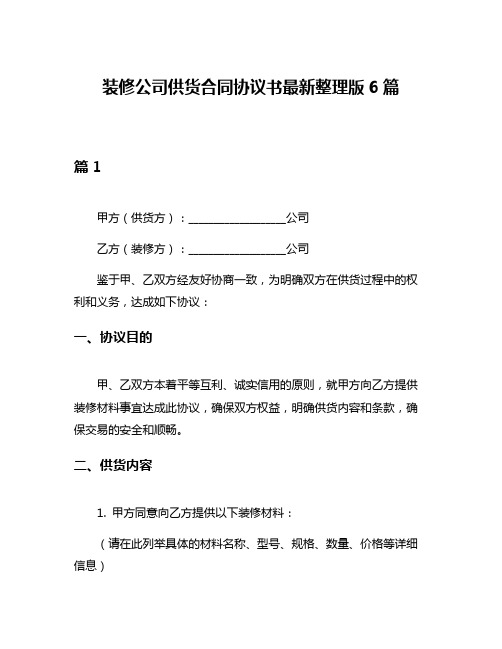 装修公司供货合同协议书最新整理版 6 篇

篇 1

甲方（供货方）：________________公司

乙方（装修方）：________________公司

鉴于甲、乙双方经友好协商一致，为明确双方在供货过程中的权利和义务，达成如下协议：

一、协议目的

甲、乙双方本着平等互利、诚实信用的原则，就甲方向乙方提供装修材料事宜达成此协议，确保双方权益，明确供货内容和条款，确保交易的安全和顺畅。

二、供货内容

1. 甲方同意向乙方提供以下装修材料：

（请在此列举具体的材料名称、型号、规格、数量、价格等详细信息）